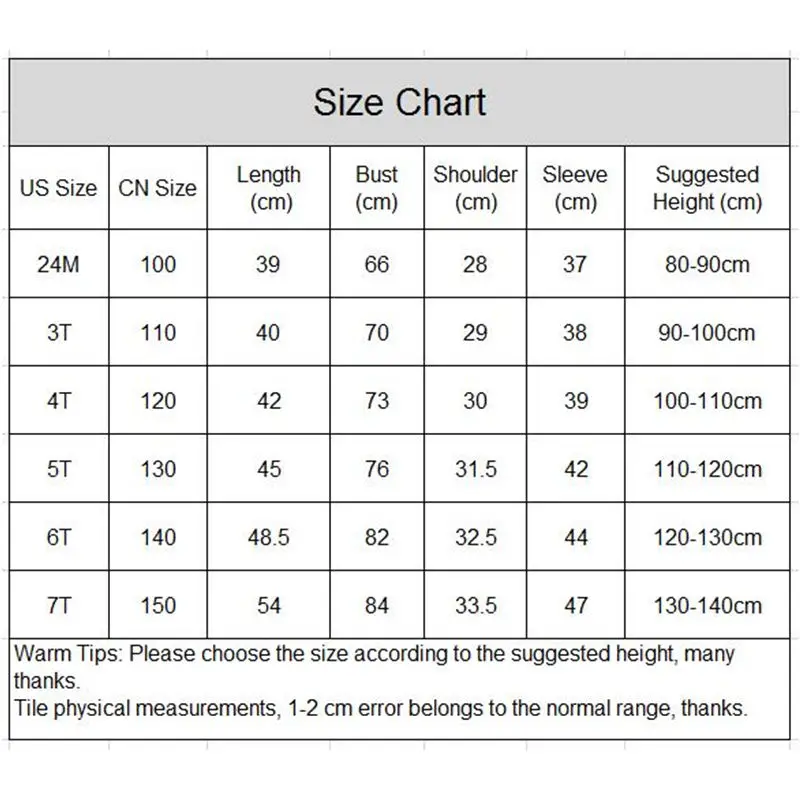 Size Chart

| US Size | CN Size | Length (cm) | Bust (cm) | Shoulder (cm) | Sleeve (cm) | Suggested Height (cm) |
|---|---|---|---|---|---|---|
| 24M | 100 | 39 | 66 | 28 | 37 | 80-90cm |
| 3T | 110 | 40 | 70 | 29 | 38 | 90-100cm |
| 4T | 120 | 42 | 73 | 30 | 39 | 100-110cm |
| 5T | 130 | 45 | 76 | 31.5 | 42 | 110-120cm |
| 6T | 140 | 48.5 | 82 | 32.5 | 44 | 120-130cm |
| 7T | 150 | 54 | 84 | 33.5 | 47 | 130-140cm |

Warm Tips: Please choose the size according to the suggested height, many thanks.
Tile physical measurements, 1-2 cm error belongs to the normal range, thanks.